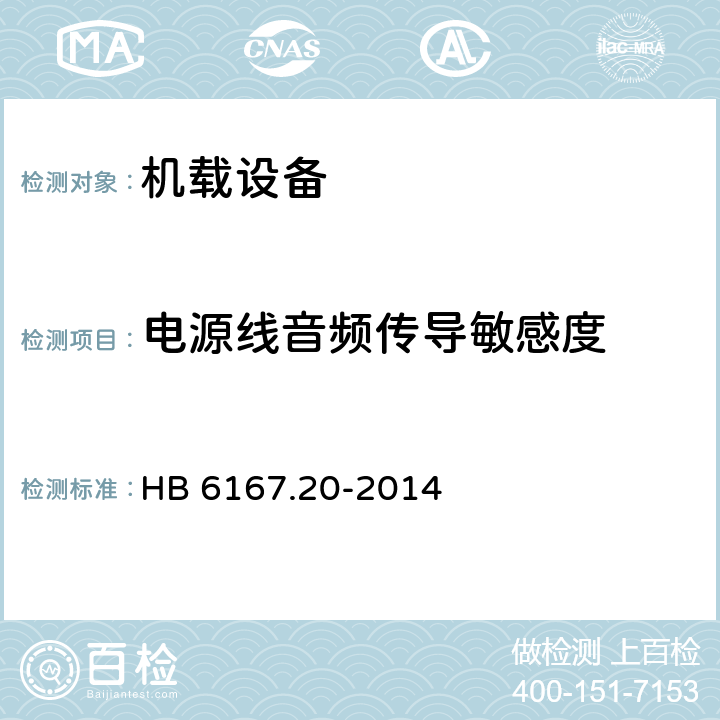 MA CNAS ilac-MRA

检测对象： 机载设备

检测项目： 电源线音频传导敏感度

检测标准： HB 6167.20-2014

百检
Baijiantest.com

做检测 上百检
400-151-7153